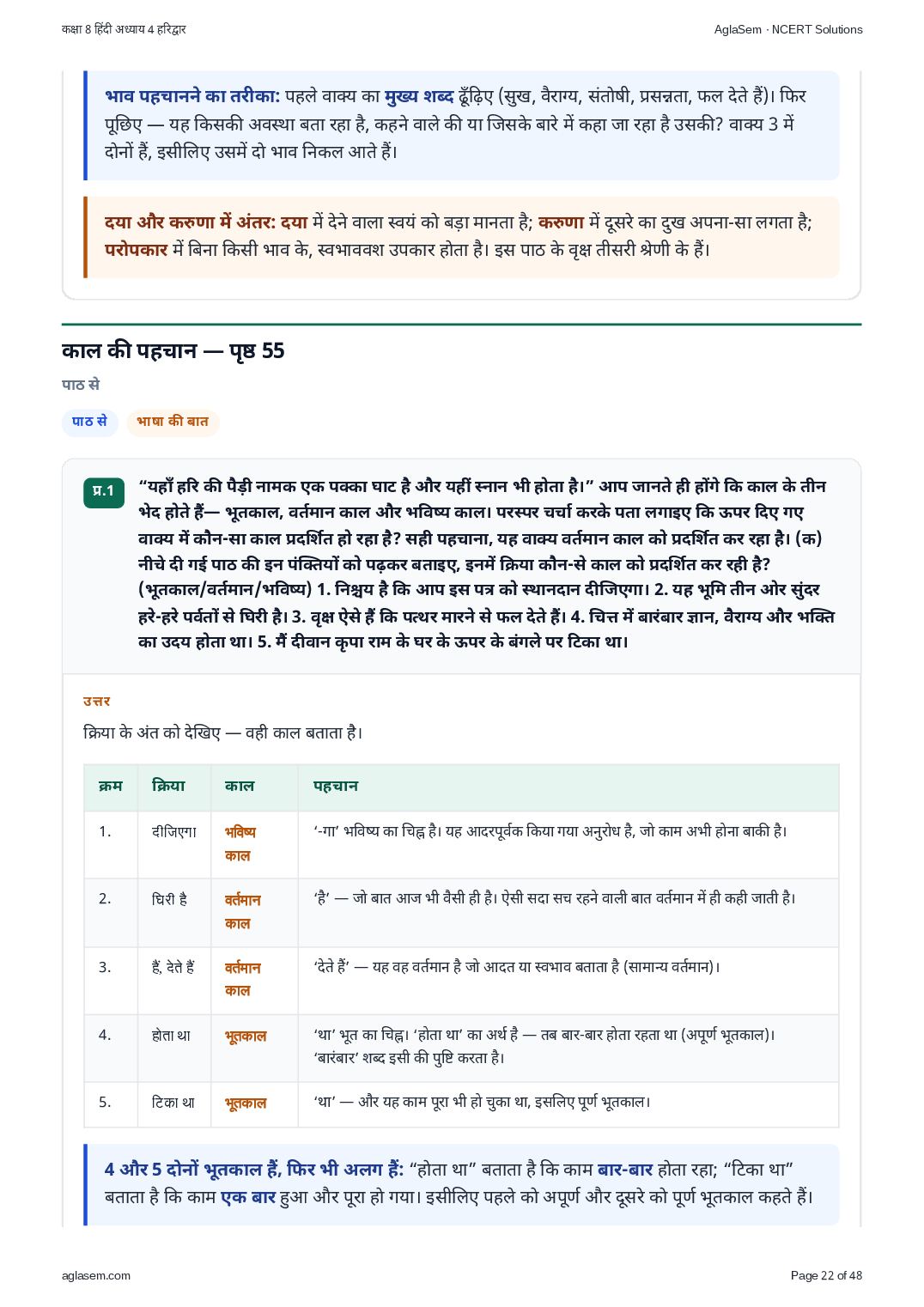 कक्षा 8 हिंदी अध्याय 4 हरिद्वार
AglaSem · NCERT Solutions

भाव पहचानने का तरीका: पहले वाक्य का मुख्य शब्द ढूँढ़िए (सुख, वैराग्य, संतोषी, प्रसन्नता, फल देते हैं)। फिर पूछिए — यह किसकी अवस्था बता रहा है, कहने वाले की या जिसके बारे में कहा जा रहा है उसकी? वाक्य 3 में दोनों हैं, इसीलिए उसमें दो भाव निकल आते हैं।

दया और करुणा में अंतर: दया में देने वाला स्वयं को बड़ा मानता है; करुणा में दूसरे का दुख अपना-सा लगता है; परोपकार में बिना किसी भाव के, स्वभाववश उपकार होता है। इस पाठ के वृक्ष तीसरी श्रेणी के हैं।

काल की पहचान — पृष्ठ 55

पाठ से

पाठ से
भाषा की बात

प्र.1
"यहाँ हरि की पैड़ी नामक एक पक्का घाट है और यहीं स्नान भी होता है।" आप जानते ही होंगे कि काल के तीन भेद होते हैं— भूतकाल, वर्तमान काल और भविष्य काल। परस्पर चर्चा करके पता लगाइए कि ऊपर दिए गए वाक्य में कौन-सा काल प्रदर्शित हो रहा है? सही पहचाना, यह वाक्य वर्तमान काल को प्रदर्शित कर रहा है। (क) नीचे दी गई पाठ की इन पंक्तियों को पढ़कर बताइए, इनमें क्रिया कौन-से काल को प्रदर्शित कर रही है? (भूतकाल/वर्तमान/भविष्य) 1. निश्चय है कि आप इस पत्र को स्थानदान दीजिएगा। 2. यह भूमि तीन ओर सुंदर हरे-हरे पर्वतों से घिरी है। 3. वृक्ष ऐसे हैं कि पत्थर मारने से फल देते हैं। 4. चित्त में बारंबार ज्ञान, वैराग्य और भक्ति का उदय होता था। 5. मैं दीवान कृपा राम के घर के ऊपर के बंगले पर टिका था।

उत्तर

क्रिया के अंत को देखिए — वही काल बताता है।

| क्रम | क्रिया | काल | पहचान |
|---|---|---|---|
| 1. | दीजिएगा | भविष्य काल | '-गा' भविष्य का चिह्न है। यह आदरपूर्वक किया गया अनुरोध है, जो काम अभी होना बाकी है। |
| 2. | घिरी है | वर्तमान काल | 'है' — जो बात आज भी वैसी ही है। ऐसी सदा सच रहने वाली बात वर्तमान में ही कही जाती है। |
| 3. | हैं, देते हैं | वर्तमान काल | 'देते हैं' — यह वह वर्तमान है जो आदत या स्वभाव बताता है (सामान्य वर्तमान)। |
| 4. | होता था | भूतकाल | 'था' भूत का चिह्न। 'होता था' का अर्थ है — तब बार-बार होता रहता था (अपूर्ण भूतकाल)। 'बारंबार' शब्द इसी की पुष्टि करता है। |
| 5. | टिका था | भूतकाल | 'था' — और यह काम पूरा भी हो चुका था, इसलिए पूर्ण भूतकाल। |

4 और 5 दोनों भूतकाल हैं, फिर भी अलग हैं: "होता था" बताता है कि काम बार-बार होता रहा; "टिका था" बताता है कि काम एक बार हुआ और पूरा हो गया। इसीलिए पहले को अपूर्ण और दूसरे को पूर्ण भूतकाल कहते हैं।

aglasem.com
Page 22 of 48